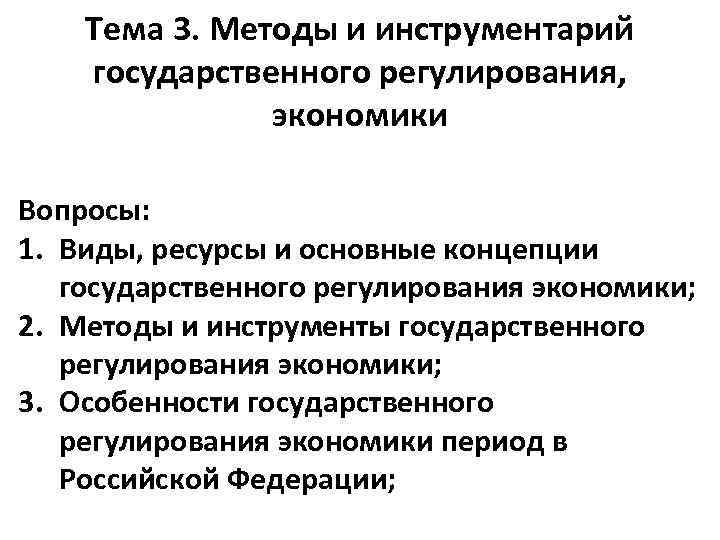 Тема 3. Методы и инструментарий государственного регулирования, экономики

Вопросы:
1. Виды, ресурсы и основные концепции государственного регулирования экономики;
2. Методы и инструменты государственного регулирования экономики;
3. Особенности государственного регулирования экономики период в Российской Федерации;